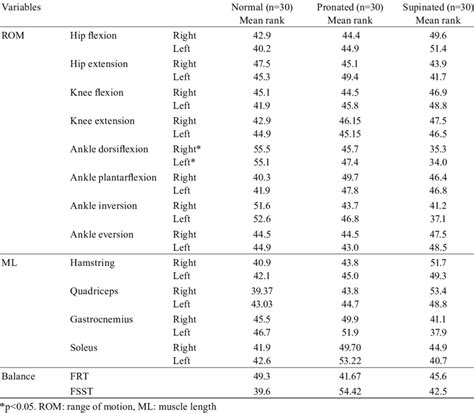 | Variables | | | Normal (n=30) Mean rank | Pronated (n=30) Mean rank | Supinated (n=30) Mean rank |
|---|---|---|---|---|---|
| ROM | Hip flexion | Right | 42.9 | 44.4 | 49.6 |
| | | Left | 40.2 | 44.9 | 51.4 |
| | Hip extension | Right | 47.5 | 45.1 | 43.9 |
| | | Left | 45.3 | 49.4 | 41.7 |
| | Knee flexion | Right | 45.1 | 44.5 | 46.9 |
| | | Left | 41.9 | 45.8 | 48.8 |
| | Knee extension | Right | 42.9 | 46.15 | 47.5 |
| | | Left | 44.9 | 45.15 | 46.5 |
| | Ankle dorsiflexion | Right* | 55.5 | 45.7 | 35.3 |
| | | Left* | 55.1 | 47.4 | 34.0 |
| | Ankle plantarflexion | Right | 40.3 | 49.7 | 46.4 |
| | | Left | 41.9 | 47.8 | 46.8 |
| | Ankle inversion | Right | 51.6 | 43.7 | 41.2 |
| | | Left | 52.6 | 46.8 | 37.1 |
| | Ankle eversion | Right | 44.5 | 44.5 | 47.5 |
| | | Left | 44.9 | 43.0 | 48.5 |
| ML | Hamstring | Right | 40.9 | 43.8 | 51.7 |
| | | Left | 42.1 | 45.0 | 49.3 |
| | Quadriceps | Right | 39.37 | 43.8 | 53.4 |
| | | Left | 43.03 | 44.7 | 48.8 |
| | Gastrocnemius | Right | 45.5 | 49.9 | 41.1 |
| | | Left | 46.7 | 51.9 | 37.9 |
| | Soleus | Right | 41.9 | 49.70 | 44.9 |
| | | Left | 42.6 | 53.22 | 40.7 |
| Balance | FRT | | 49.3 | 41.67 | 45.6 |
| | FSST | | 39.6 | 54.42 | 42.5 |

*p<0.05. ROM: range of motion, ML: muscle length